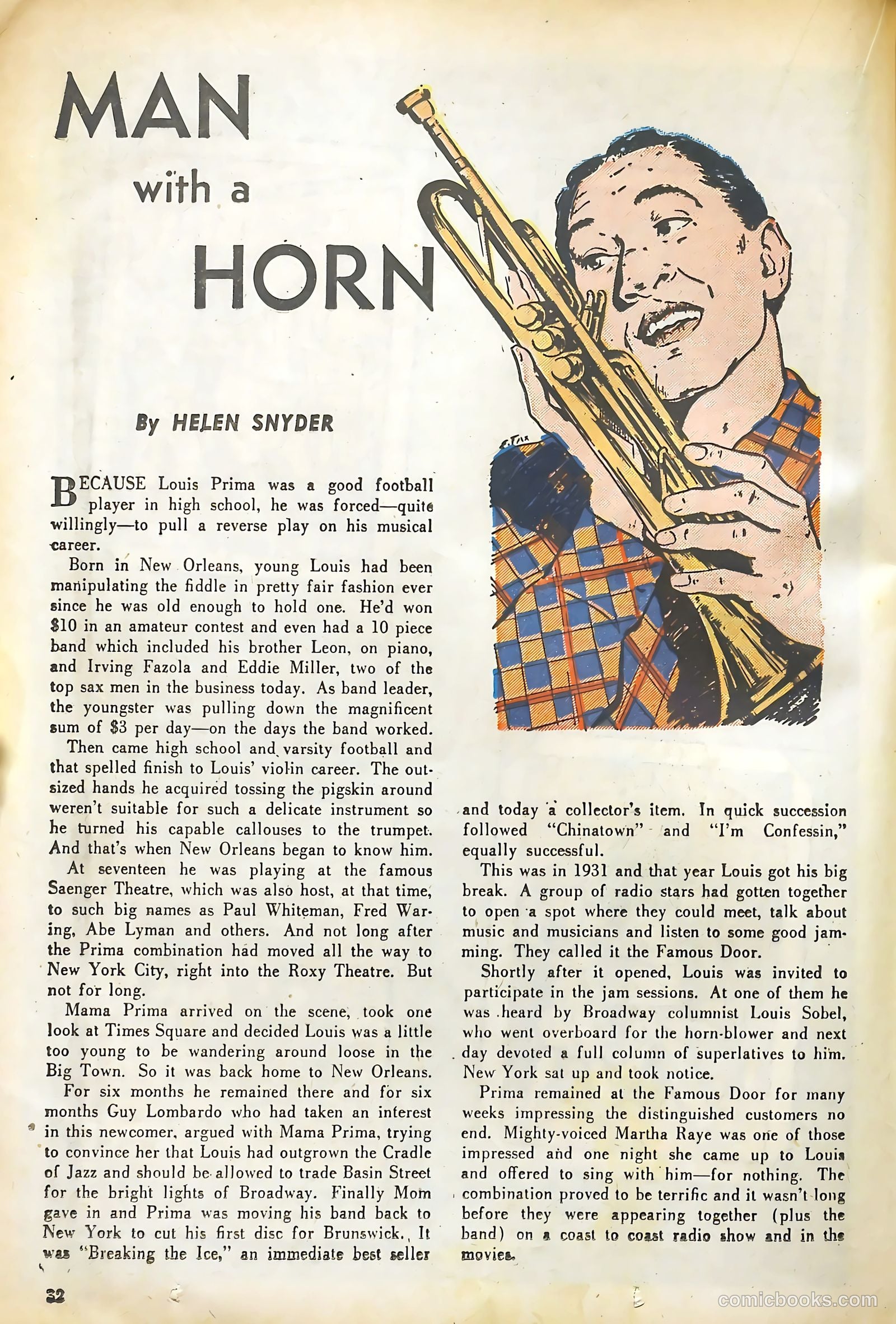 MAN with a HORN

By HELEN SNYDER

BECAUSE Louis Prima was a good football player in high school, he was forced—quite willingly—to pull a reverse play on his musical career.

Born in New Orleans, young Louis had been manipulating the fiddle in pretty fair fashion ever since he was old enough to hold one. He'd won $10 in an amateur contest and even had a 10 piece band which included his brother Leon, on piano, and Irving Fazola and Eddie Miller, two of the top sax men in the business today. As band leader, the youngster was pulling down the magnificent sum of $3 per day—on the days the band worked.

Then came high school and varsity football and that spelled finish to Louis' violin career. The outsized hands he acquired tossing the pigskin around weren't suitable for such a delicate instrument so he turned his capable callouses to the trumpet. And that's when New Orleans began to know him.

At seventeen he was playing at the famous Saenger Theatre, which was also host, at that time, to such big names as Paul Whiteman, Fred Waring, Abe Lyman and others. And not long after the Prima combination had moved all the way to New York City, right into the Roxy Theatre. But not for long.

Mama Prima arrived on the scene, took one look at Times Square and decided Louis was a little too young to be wandering around loose in the Big Town. So it was back home to New Orleans.

For six months he remained there and for six months Guy Lombardo who had taken an interest in this newcomer, argued with Mama Prima, trying to convince her that Louis had outgrown the Cradle of Jazz and should be allowed to trade Basin Street for the bright lights of Broadway. Finally Mom gave in and Prima was moving his band back to New York to cut his first disc for Brunswick. It was "Breaking the Ice," an immediate best seller and today a collector's item. In quick succession followed "Chinatown" and "I'm Confessin," equally successful.

This was in 1931 and that year Louis got his big break. A group of radio stars had gotten together to open a spot where they could meet, talk about music and musicians and listen to some good jamming. They called it the Famous Door.

Shortly after it opened, Louis was invited to participate in the jam sessions. At one of them he was heard by Broadway columnist Louis Sobel, who went overboard for the horn-blower and next day devoted a full column of superlatives to him. New York sat up and took notice.

Prima remained at the Famous Door for many weeks impressing the distinguished customers no end. Mighty-voiced Martha Raye was one of those impressed and one night she came up to Louis and offered to sing with him—for nothing. The combination proved to be terrific and it wasn't long before they were appearing together (plus the band) on a coast to coast radio show and in the movies.

32

comicbooks.com